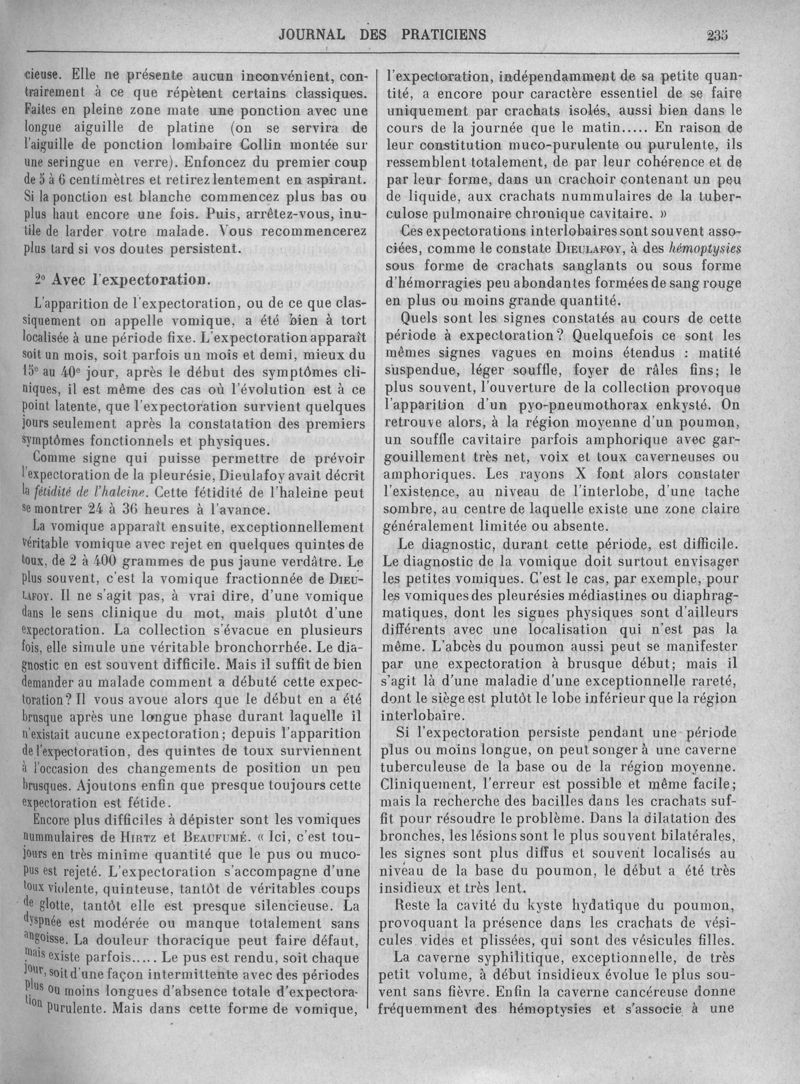 JOURNAL DES PRATICIENS 235

cieuse. Elle ne présente aucun inconvénient, contrairement à ce que répètent certains classiques. Faites en pleine zone mate une ponction avec une longue aiguille de platine (on se servira de l'aiguille de ponction lombaire Collin montée sur une seringue en verre). Enfoncez du premier coup de 5 à 6 centimètres et retirez lentement en aspirant. Si la ponction est blanche commencez plus bas ou plus haut encore une fois. Puis, arrêtez-vous, inutile de larder votre malade. Vous recommencerez plus tard si vos doutes persistent.

2° Avec l'expectoration.

L'apparition de l'expectoration, ou de ce que classiquement on appelle vomique, a été bien à tort localisée à une période fixe. L'expectoration apparaît soit un mois, soit parfois un mois et demi, mieux du 15e au 40e jour, après le début des symptômes cliniques, il est même des cas où l'évolution est à ce point latente, que l'expectoration survient quelques jours seulement après la constatation des premiers symptômes fonctionnels et physiques.

Comme signe qui puisse permettre de prévoir l'expectoration de la pleurésie, Dieulafoy avait décrit la fétidité de l'haleine. Cette fétidité de l'haleine peut se montrer 24 à 36 heures à l'avance.

La vomique apparaît ensuite, exceptionnellement véritable vomique avec rejet en quelques quintes de toux, de 2 à 400 grammes de pus jaune verdâtre. Le plus souvent, c'est la vomique fractionnée de Dieulafoy. Il ne s'agit pas, à vrai dire, d'une vomique dans le sens clinique du mot, mais plutôt d'une expectoration. La collection s'évacue en plusieurs fois, elle simule une véritable bronchorrhée. Le diagnostic en est souvent difficile. Mais il suffit de bien demander au malade comment a débuté cette expectoration? Il vous avoue alors que le début en a été brusque après une longue phase durant laquelle il n'existait aucune expectoration; depuis l'apparition de l'expectoration, des quintes de toux surviennent à l'occasion des changements de position un peu brusques. Ajoutons enfin que presque toujours cette expectoration est fétide.

Encore plus difficiles à dépister sont les vomiques nummulaires de Hirtz et Beaufumé. « Ici, c'est toujours en très minime quantité que le pus ou mucopus est rejeté. L'expectoration s'accompagne d'une toux violente, quinteuse, tantôt de véritables coups de glotte, tantôt elle est presque silencieuse. La dyspnée est modérée ou manque totalement sans angoisse. La douleur thoracique peut faire défaut, mais existe parfois..... Le pus est rendu, soit chaque jour, soit d'une façon intermittente avec des périodes plus ou moins longues d'absence totale d'expectoration purulente. Mais dans cette forme de vomique, l'expectoration, indépendamment de sa petite quantité, a encore pour caractère essentiel de se faire uniquement par crachats isolés, aussi bien dans le cours de la journée que le matin..... En raison de leur constitution muco-purulente ou purulente, ils ressemblent totalement, de par leur cohérence et de par leur forme, dans un crachoir contenant un peu de liquide, aux crachats nummulaires de la tuberculose pulmonaire chronique cavitaire. »

Ces expectorations interlobaires sont souvent associées, comme le constate Dieulafoy, à des hémoptysies sous forme de crachats sanglants ou sous forme d'hémorragies peu abondantes formées de sang rouge en plus ou moins grande quantité.

Quels sont les signes constatés au cours de cette période à expectoration? Quelquefois ce sont les mêmes signes vagues en moins étendus : matité suspendue, léger souffle, foyer de râles fins; le plus souvent, l'ouverture de la collection provoque l'apparition d'un pyo-pneumothorax enkysté. On retrouve alors, à la région moyenne d'un poumon, un souffle cavitaire parfois amphorique avec gargouillement très net, voix et toux caverneuses ou amphoriques. Les rayons X font alors constater l'existence, au niveau de l'interlobe, d'une tache sombre, au centre de laquelle existe une zone claire généralement limitée ou absente.

Le diagnostic, durant cette période, est difficile. Le diagnostic de la vomique doit surtout envisager les petites vomiques. C'est le cas, par exemple, pour les vomiques des pleurésies médiastines ou diaphragmatiques, dont les signes physiques sont d'ailleurs différents avec une localisation qui n'est pas la même. L'abcès du poumon aussi peut se manifester par une expectoration à brusque début; mais il s'agit là d'une maladie d'une exceptionnelle rareté, dont le siège est plutôt le lobe inférieur que la région interlobaire.

Si l'expectoration persiste pendant une période plus ou moins longue, on peut songer à une caverne tuberculeuse de la base ou de la région moyenne. Cliniquement, l'erreur est possible et même facile; mais la recherche des bacilles dans les crachats suffit pour résoudre le problème. Dans la dilatation des bronches, les lésions sont le plus souvent bilatérales, les signes sont plus diffus et souvent localisés au niveau de la base du poumon, le début a été très insidieux et très lent.

Reste la cavité du kyste hydatique du poumon, provoquant la présence dans les crachats de vésicules vides et plissées, qui sont des vésicules filles.

La caverne syphilitique, exceptionnelle, de très petit volume, à début insidieux évolue le plus souvent sans fièvre. Enfin la caverne cancéreuse donne fréquemment des hémoptysies et s'associe à une